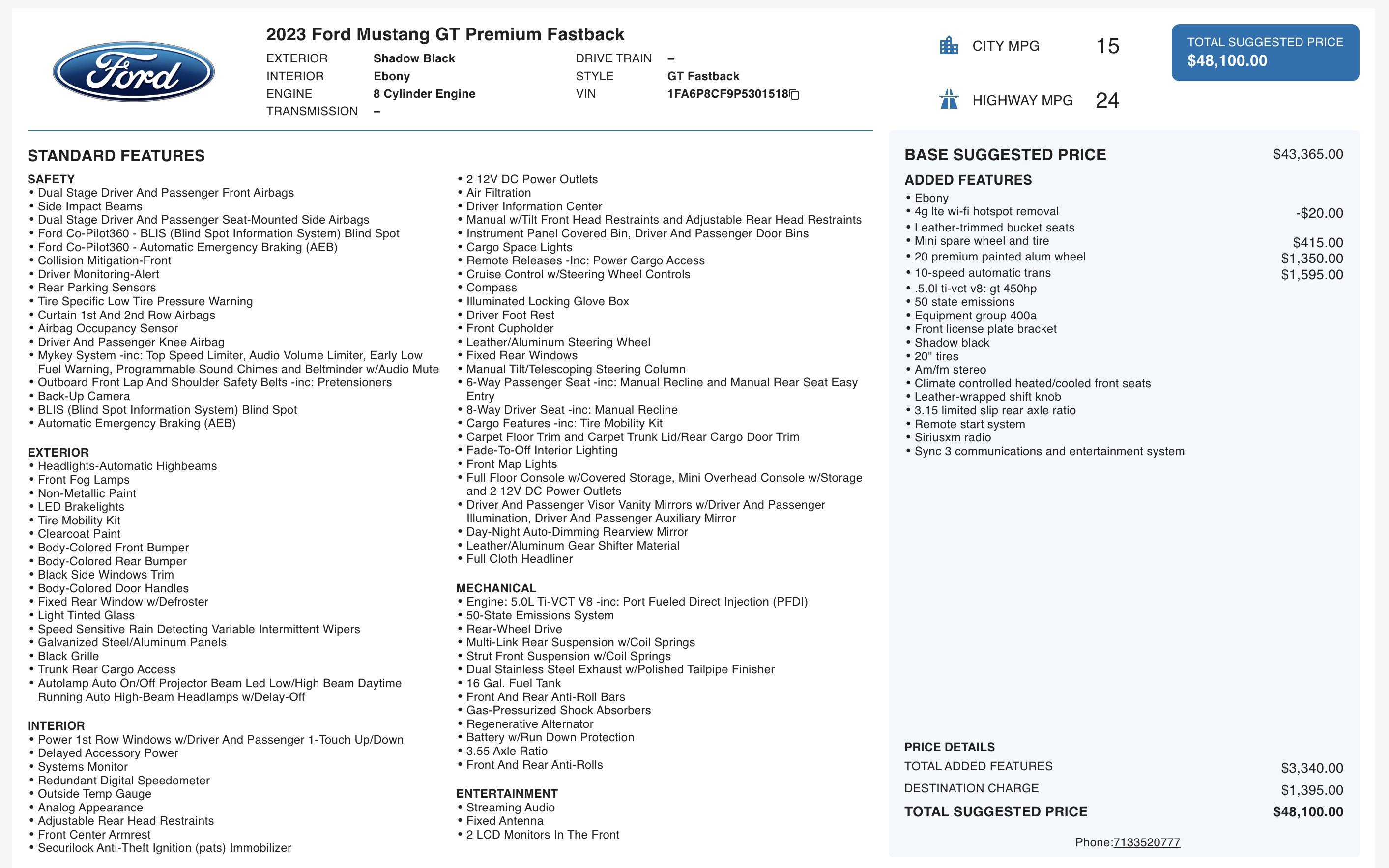 Ford

2023 Ford Mustang GT Premium Fastback

EXTERIOR Shadow Black
INTERIOR Ebony
ENGINE 8 Cylinder Engine
TRANSMISSION –
DRIVE TRAIN –
STYLE GT Fastback
VIN 1FA6P8CF9P5301518

CITY MPG 15
HIGHWAY MPG 24

TOTAL SUGGESTED PRICE
$48,100.00

STANDARD FEATURES

SAFETY
• Dual Stage Driver And Passenger Front Airbags
• Side Impact Beams
• Dual Stage Driver And Passenger Seat-Mounted Side Airbags
• Ford Co-Pilot360 - BLIS (Blind Spot Information System) Blind Spot
• Ford Co-Pilot360 - Automatic Emergency Braking (AEB)
• Collision Mitigation-Front
• Driver Monitoring-Alert
• Rear Parking Sensors
• Tire Specific Low Tire Pressure Warning
• Curtain 1st And 2nd Row Airbags
• Airbag Occupancy Sensor
• Driver And Passenger Knee Airbag
• Mykey System -inc: Top Speed Limiter, Audio Volume Limiter, Early Low Fuel Warning, Programmable Sound Chimes and Beltminder w/Audio Mute
• Outboard Front Lap And Shoulder Safety Belts -inc: Pretensioners
• Back-Up Camera
• BLIS (Blind Spot Information System) Blind Spot
• Automatic Emergency Braking (AEB)

EXTERIOR
• Headlights-Automatic Highbeams
• Front Fog Lamps
• Non-Metallic Paint
• LED Brakelights
• Tire Mobility Kit
• Clearcoat Paint
• Body-Colored Front Bumper
• Body-Colored Rear Bumper
• Black Side Windows Trim
• Body-Colored Door Handles
• Fixed Rear Window w/Defroster
• Light Tinted Glass
• Speed Sensitive Rain Detecting Variable Intermittent Wipers
• Galvanized Steel/Aluminum Panels
• Black Grille
• Trunk Rear Cargo Access
• Autolamp Auto On/Off Projector Beam Led Low/High Beam Daytime Running Auto High-Beam Headlamps w/Delay-Off

INTERIOR
• Power 1st Row Windows w/Driver And Passenger 1-Touch Up/Down
• Delayed Accessory Power
• Systems Monitor
• Redundant Digital Speedometer
• Outside Temp Gauge
• Analog Appearance
• Adjustable Rear Head Restraints
• Front Center Armrest
• Securilock Anti-Theft Ignition (pats) Immobilizer
• 2 12V DC Power Outlets
• Air Filtration
• Driver Information Center
• Manual w/Tilt Front Head Restraints and Adjustable Rear Head Restraints
• Instrument Panel Covered Bin, Driver And Passenger Door Bins
• Cargo Space Lights
• Remote Releases -Inc: Power Cargo Access
• Cruise Control w/Steering Wheel Controls
• Compass
• Illuminated Locking Glove Box
• Driver Foot Rest
• Front Cupholder
• Leather/Aluminum Steering Wheel
• Fixed Rear Windows
• Manual Tilt/Telescoping Steering Column
• 6-Way Passenger Seat -inc: Manual Recline and Manual Rear Seat Easy Entry
• 8-Way Driver Seat -inc: Manual Recline
• Cargo Features -inc: Tire Mobility Kit
• Carpet Floor Trim and Carpet Trunk Lid/Rear Cargo Door Trim
• Fade-To-Off Interior Lighting
• Front Map Lights
• Full Floor Console w/Covered Storage, Mini Overhead Console w/Storage and 2 12V DC Power Outlets
• Driver And Passenger Visor Vanity Mirrors w/Driver And Passenger Illumination, Driver And Passenger Auxiliary Mirror
• Day-Night Auto-Dimming Rearview Mirror
• Leather/Aluminum Gear Shifter Material
• Full Cloth Headliner

MECHANICAL
• Engine: 5.0L Ti-VCT V8 -inc: Port Fueled Direct Injection (PFDI)
• 50-State Emissions System
• Rear-Wheel Drive
• Multi-Link Rear Suspension w/Coil Springs
• Strut Front Suspension w/Coil Springs
• Dual Stainless Steel Exhaust w/Polished Tailpipe Finisher
• 16 Gal. Fuel Tank
• Front And Rear Anti-Roll Bars
• Gas-Pressurized Shock Absorbers
• Regenerative Alternator
• Battery w/Run Down Protection
• 3.55 Axle Ratio
• Front And Rear Anti-Rolls

ENTERTAINMENT
• Streaming Audio
• Fixed Antenna
• 2 LCD Monitors In The Front

BASE SUGGESTED PRICE $43,365.00

ADDED FEATURES
• Ebony
• 4g lte wi-fi hotspot removal -$20.00
• Leather-trimmed bucket seats
• Mini spare wheel and tire $415.00
• 20 premium painted alum wheel $1,350.00
• 10-speed automatic trans $1,595.00
• .5.0l ti-vct v8: gt 450hp
• 50 state emissions
• Equipment group 400a
• Front license plate bracket
• Shadow black
• 20" tires
• Am/fm stereo
• Climate controlled heated/cooled front seats
• Leather-wrapped shift knob
• 3.15 limited slip rear axle ratio
• Remote start system
• Siriusxm radio
• Sync 3 communications and entertainment system

PRICE DETAILS
TOTAL ADDED FEATURES $3,340.00
DESTINATION CHARGE $1,395.00
TOTAL SUGGESTED PRICE $48,100.00

Phone:7133520777